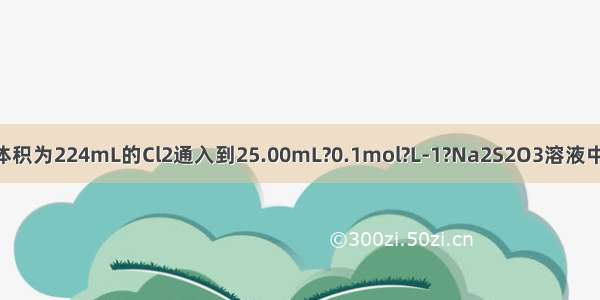 体积为224mL的Cl2通入到25.00mL?0.1mol?L-1?Na2S2O3溶液中

©300zi.50zi.cn